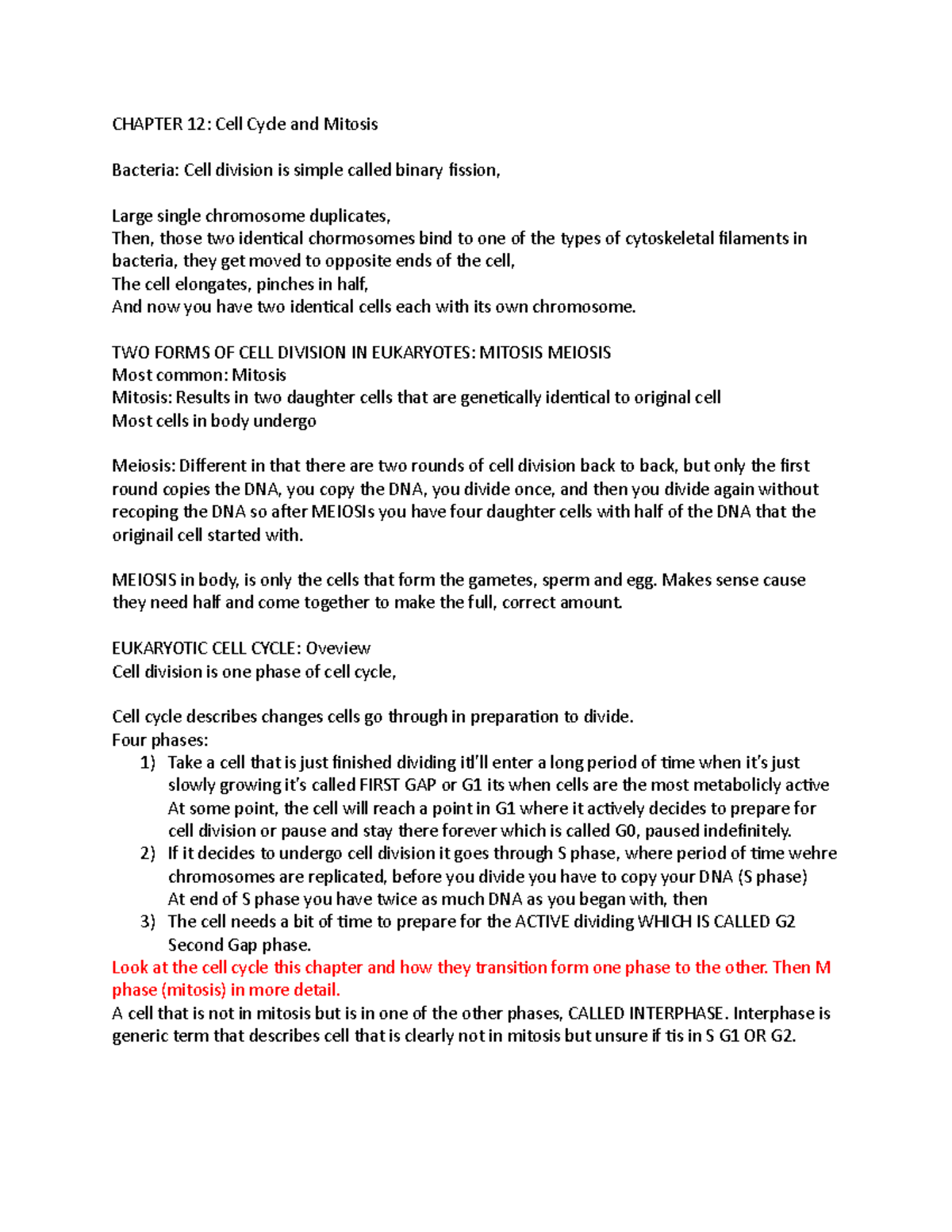 CHAPTER 12: Cell Cycle and Mitosis

Bacteria: Cell division is simple called binary fission,

Large single chromosome duplicates,
Then, those two identical chormosomes bind to one of the types of cytoskeletal filaments in bacteria, they get moved to opposite ends of the cell,
The cell elongates, pinches in half,
And now you have two identical cells each with its own chromosome.

TWO FORMS OF CELL DIVISION IN EUKARYOTES: MITOSIS MEIOSIS
Most common: Mitosis
Mitosis: Results in two daughter cells that are genetically identical to original cell
Most cells in body undergo

Meiosis: Different in that there are two rounds of cell division back to back, but only the first round copies the DNA, you copy the DNA, you divide once, and then you divide again without recoping the DNA so after MEIOSIs you have four daughter cells with half of the DNA that the originail cell started with.

MEIOSIS in body, is only the cells that form the gametes, sperm and egg. Makes sense cause they need half and come together to make the full, correct amount.

EUKARYOTIC CELL CYCLE: Oveview
Cell division is one phase of cell cycle,

Cell cycle describes changes cells go through in preparation to divide.
Four phases:
1) Take a cell that is just finished dividing itl'll enter a long period of time when it's just slowly growing it's called FIRST GAP or G1 its when cells are the most metabolicly active At some point, the cell will reach a point in G1 where it actively decides to prepare for cell division or pause and stay there forever which is called G0, paused indefinitely.
2) If it decides to undergo cell division it goes through S phase, where period of time wehre chromosomes are replicated, before you divide you have to copy your DNA (S phase) At end of S phase you have twice as much DNA as you began with, then
3) The cell needs a bit of time to prepare for the ACTIVE dividing WHICH IS CALLED G2 Second Gap phase.
Look at the cell cycle this chapter and how they transition form one phase to the other. Then M phase (mitosis) in more detail.
A cell that is not in mitosis but is in one of the other phases, CALLED INTERPHASE. Interphase is generic term that describes cell that is clearly not in mitosis but unsure if tis in S G1 OR G2.